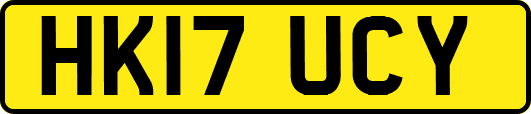 HK17 UCY